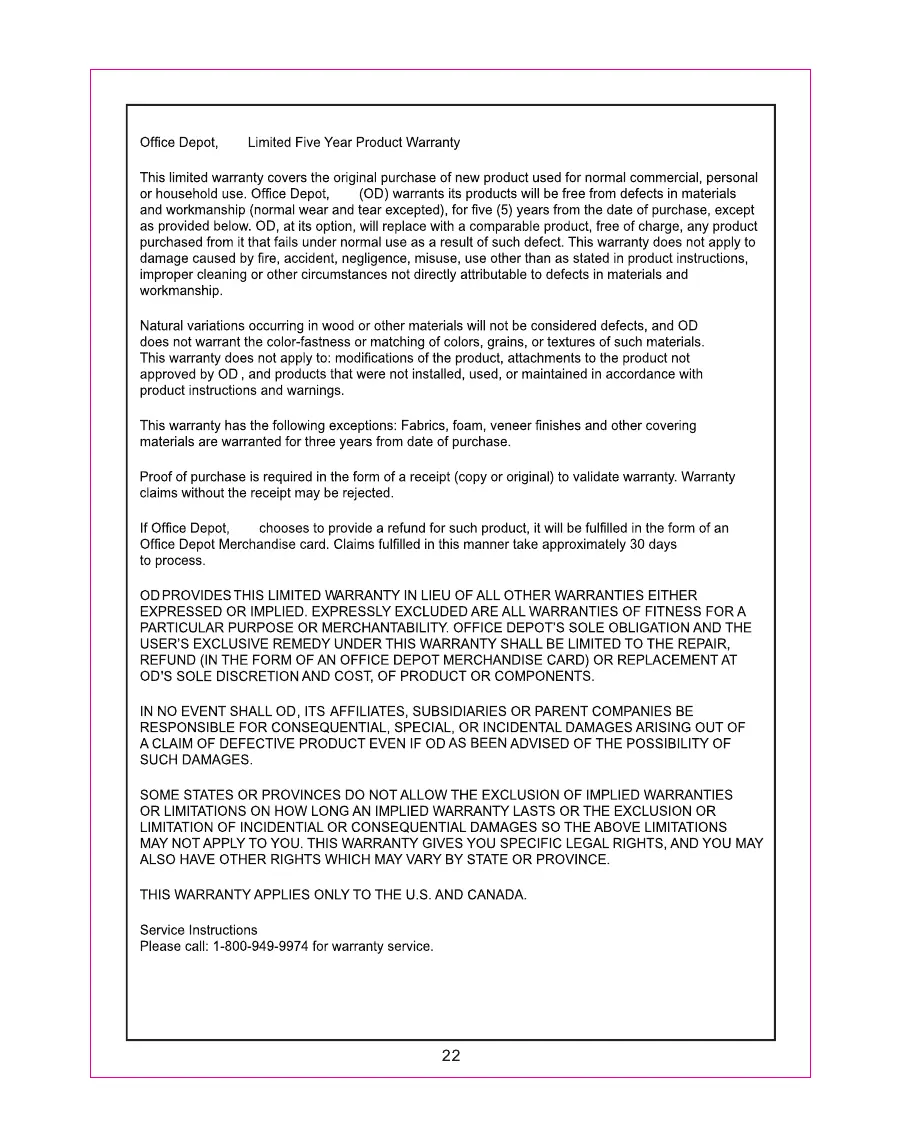 Office Depot,        Limited Five Year Product Warranty

This limited warranty covers the original purchase of new product used for normal commercial, personal or household use. Office Depot,        (OD) warrants its products will be free from defects in materials and workmanship (normal wear and tear excepted), for five (5) years from the date of purchase, except as provided below. OD, at its option, will replace with a comparable product, free of charge, any product purchased from it that fails under normal use as a result of such defect. This warranty does not apply to damage caused by fire, accident, negligence, misuse, use other than as stated in product instructions, improper cleaning or other circumstances not directly attributable to defects in materials and workmanship.

Natural variations occurring in wood or other materials will not be considered defects, and OD does not warrant the color-fastness or matching of colors, grains, or textures of such materials. This warranty does not apply to: modifications of the product, attachments to the product not approved by OD , and products that were not installed, used, or maintained in accordance with product instructions and warnings.

This warranty has the following exceptions: Fabrics, foam, veneer finishes and other covering materials are warranted for three years from date of purchase.

Proof of purchase is required in the form of a receipt (copy or original) to validate warranty. Warranty claims without the receipt may be rejected.

If Office Depot,        chooses to provide a refund for such product, it will be fulfilled in the form of an Office Depot Merchandise card. Claims fulfilled in this manner take approximately 30 days to process.

OD PROVIDES THIS LIMITED WARRANTY IN LIEU OF ALL OTHER WARRANTIES EITHER EXPRESSED OR IMPLIED. EXPRESSLY EXCLUDED ARE ALL WARRANTIES OF FITNESS FOR A PARTICULAR PURPOSE OR MERCHANTABILITY. OFFICE DEPOT'S SOLE OBLIGATION AND THE USER'S EXCLUSIVE REMEDY UNDER THIS WARRANTY SHALL BE LIMITED TO THE REPAIR, REFUND (IN THE FORM OF AN OFFICE DEPOT MERCHANDISE CARD) OR REPLACEMENT AT OD'S SOLE DISCRETION AND COST, OF PRODUCT OR COMPONENTS.

IN NO EVENT SHALL OD, ITS AFFILIATES, SUBSIDIARIES OR PARENT COMPANIES BE RESPONSIBLE FOR CONSEQUENTIAL, SPECIAL, OR INCIDENTAL DAMAGES ARISING OUT OF A CLAIM OF DEFECTIVE PRODUCT EVEN IF OD AS BEEN ADVISED OF THE POSSIBILITY OF SUCH DAMAGES.

SOME STATES OR PROVINCES DO NOT ALLOW THE EXCLUSION OF IMPLIED WARRANTIES OR LIMITATIONS ON HOW LONG AN IMPLIED WARRANTY LASTS OR THE EXCLUSION OR LIMITATION OF INCIDENTIAL OR CONSEQUENTIAL DAMAGES SO THE ABOVE LIMITATIONS MAY NOT APPLY TO YOU. THIS WARRANTY GIVES YOU SPECIFIC LEGAL RIGHTS, AND YOU MAY ALSO HAVE OTHER RIGHTS WHICH MAY VARY BY STATE OR PROVINCE.

THIS WARRANTY APPLIES ONLY TO THE U.S. AND CANADA.

Service Instructions
Please call: 1-800-949-9974 for warranty service.

22